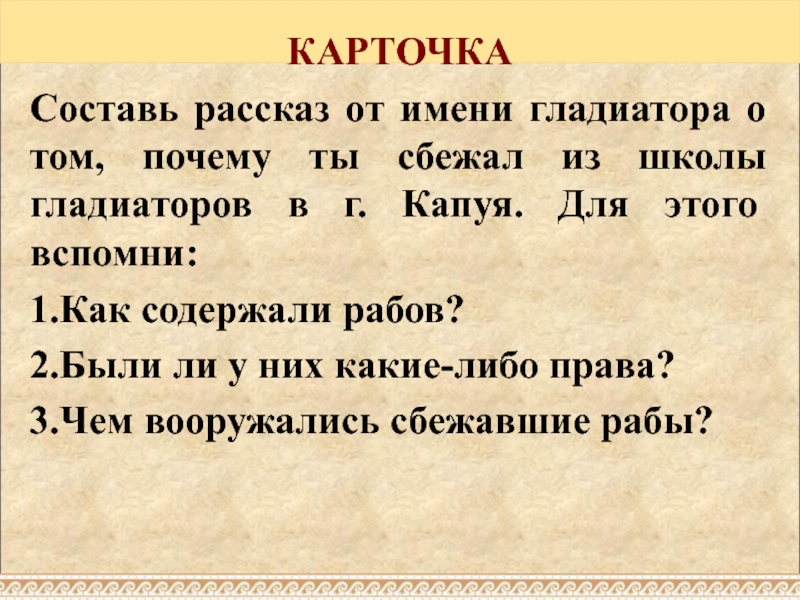 КАРТОЧКА

Составь рассказ от имени гладиатора о том, почему ты сбежал из школы гладиаторов в г. Капуя. Для этого вспомни:

1.Как содержали рабов?

2.Были ли у них какие-либо права?

3.Чем вооружались сбежавшие рабы?